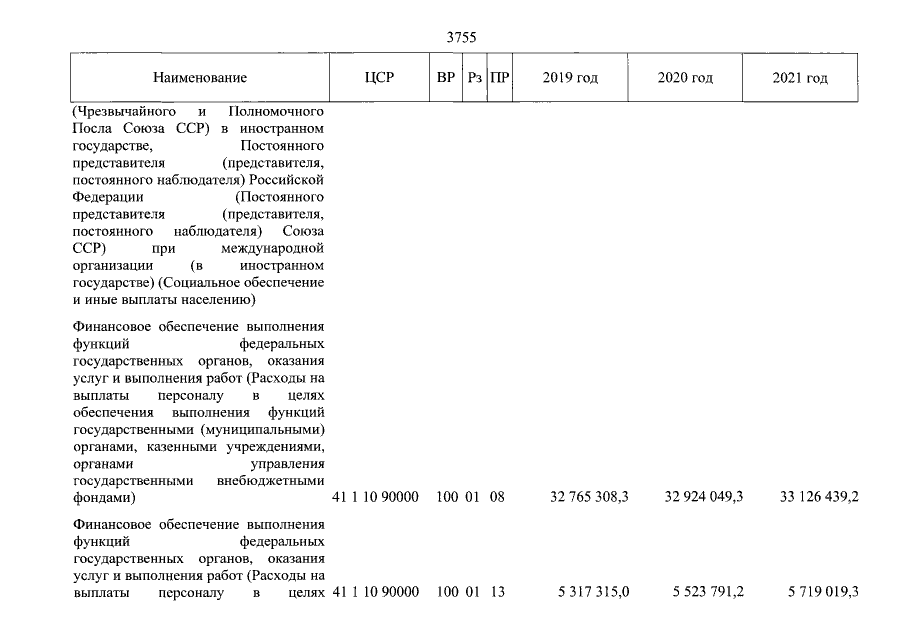 3755

| Наименование | ЦСР | ВР | Рз | ПР | 2019 год | 2020 год | 2021 год |
|---|---|---|---|---|---|---|---|
| (Чрезвычайного и Полномочного Посла Союза ССР) в иностранном государстве, Постоянного представителя (представителя, постоянного наблюдателя) Российской Федерации (Постоянного представителя (представителя, постоянного наблюдателя) Союза ССР) при международной организации (в иностранном государстве) (Социальное обеспечение и иные выплаты населению) | | | | | | | |
| Финансовое обеспечение выполнения функций федеральных государственных органов, оказания услуг и выполнения работ (Расходы на выплаты персоналу в целях обеспечения выполнения функций государственными (муниципальными) органами, казенными учреждениями, органами управления государственными внебюджетными фондами) | 41 1 10 90000 | 100 | 01 | 08 | 32 765 308,3 | 32 924 049,3 | 33 126 439,2 |
| Финансовое обеспечение выполнения функций федеральных государственных органов, оказания услуг и выполнения работ (Расходы на выплаты персоналу в целях | 41 1 10 90000 | 100 | 01 | 13 | 5 317 315,0 | 5 523 791,2 | 5 719 019,3 |